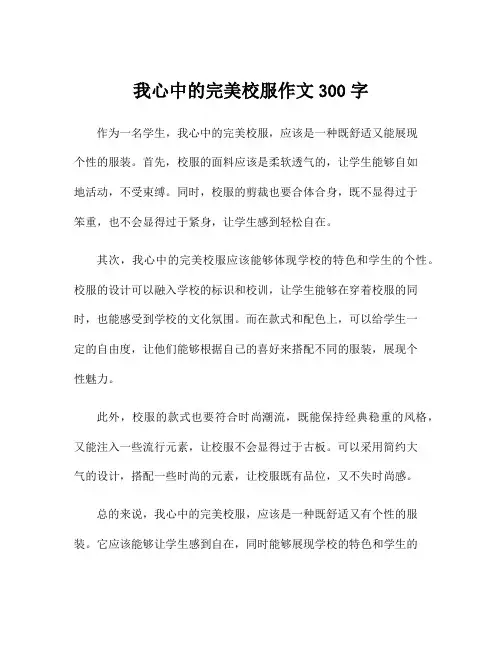 我心中的完美校服作文 300 字

作为一名学生，我心中的完美校服，应该是一种既舒适又能展现个性的服装。首先，校服的面料应该是柔软透气的，让学生能够自如地活动，不受束缚。同时，校服的剪裁也要合体合身，既不显得过于笨重，也不会显得过于紧身，让学生感到轻松自在。

其次，我心中的完美校服应该能够体现学校的特色和学生的个性。校服的设计可以融入学校的标识和校训，让学生能够在穿着校服的同时，也能感受到学校的文化氛围。而在款式和配色上，可以给学生一定的自由度，让他们能够根据自己的喜好来搭配不同的服装，展现个性魅力。

此外，校服的款式也要符合时尚潮流，既能保持经典稳重的风格，又能注入一些流行元素，让校服不会显得过于古板。可以采用简约大气的设计，搭配一些时尚的元素，让校服既有品位，又不失时尚感。

总的来说，我心中的完美校服，应该是一种既舒适又有个性的服装。它应该能够让学生感到自在，同时能够展现学校的特色和学生的